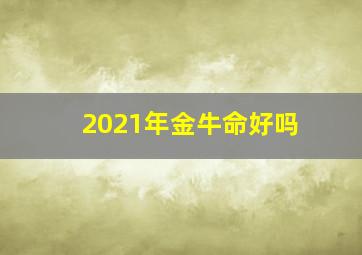 2021年金牛命好吗